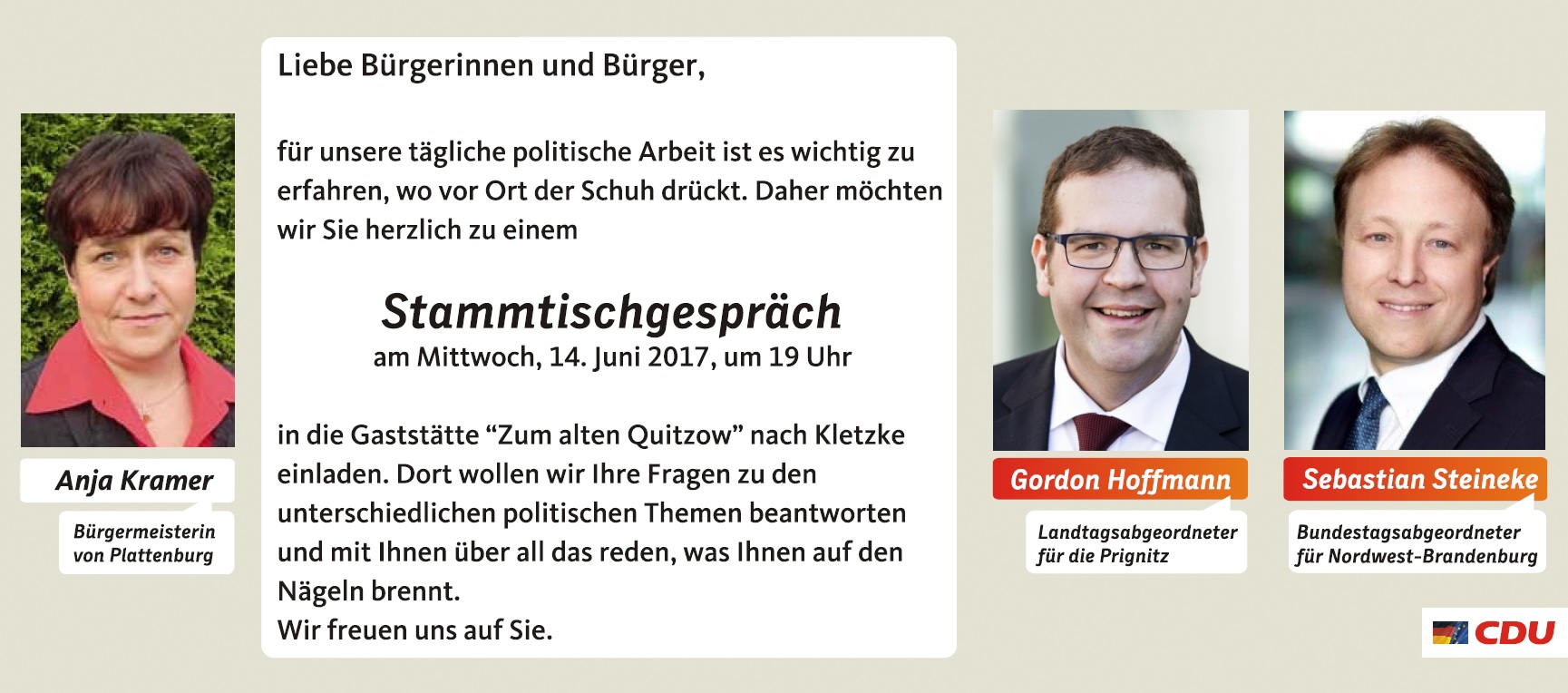 Anja Kramer

Bürgermeisterin
von Plattenburg

Liebe Bürgerinnen und Bürger,

für unsere tägliche politische Arbeit ist es wichtig zu erfahren, wo vor Ort der Schuh drückt. Daher möchten wir Sie herzlich zu einem

Stammtischgespräch
am Mittwoch, 14. Juni 2017, um 19 Uhr

in die Gaststätte "Zum alten Quitzow" nach Kletzke einladen. Dort wollen wir Ihre Fragen zu den unterschiedlichen politischen Themen beantworten und mit Ihnen über all das reden, was Ihnen auf den Nägeln brennt.
Wir freuen uns auf Sie.

Gordon Hoffmann

Landtagsabgeordneter
für die Prignitz

Sebastian Steineke

Bundestagsabgeordneter
für Nordwest-Brandenburg

CDU